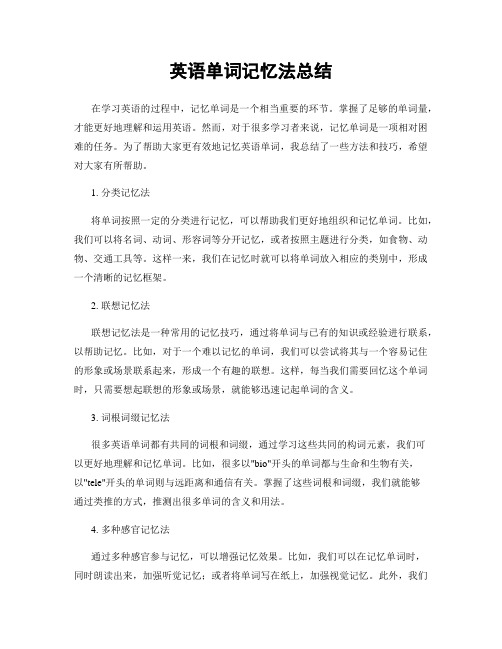 英语单词记忆法总结

在学习英语的过程中，记忆单词是一个相当重要的环节。掌握了足够的单词量，才能更好地理解和运用英语。然而，对于很多学习者来说，记忆单词是一项相对困难的任务。为了帮助大家更有效地记忆英语单词，我总结了一些方法和技巧，希望对大家有所帮助。

1. 分类记忆法

将单词按照一定的分类进行记忆，可以帮助我们更好地组织和记忆单词。比如，我们可以将名词、动词、形容词等分开记忆，或者按照主题进行分类，如食物、动物、交通工具等。这样一来，我们在记忆时就可以将单词放入相应的类别中，形成一个清晰的记忆框架。

2. 联想记忆法

联想记忆法是一种常用的记忆技巧，通过将单词与已有的知识或经验进行联系，以帮助记忆。比如，对于一个难以记忆的单词，我们可以尝试将其与一个容易记住的形象或场景联系起来，形成一个有趣的联想。这样，每当我们需要回忆这个单词时，只需要想起联想的形象或场景，就能够迅速记起单词的含义。

3. 词根词缀记忆法

很多英语单词都有共同的词根和词缀，通过学习这些共同的构词元素，我们可以更好地理解和记忆单词。比如，很多以"bio"开头的单词都与生命和生物有关，以"tele"开头的单词则与远距离和通信有关。掌握了这些词根和词缀，我们就能够通过类推的方式，推测出很多单词的含义和用法。

4. 多种感官记忆法

通过多种感官参与记忆，可以增强记忆效果。比如，我们可以在记忆单词时，同时朗读出来，加强听觉记忆；或者将单词写在纸上，加强视觉记忆。此外，我们